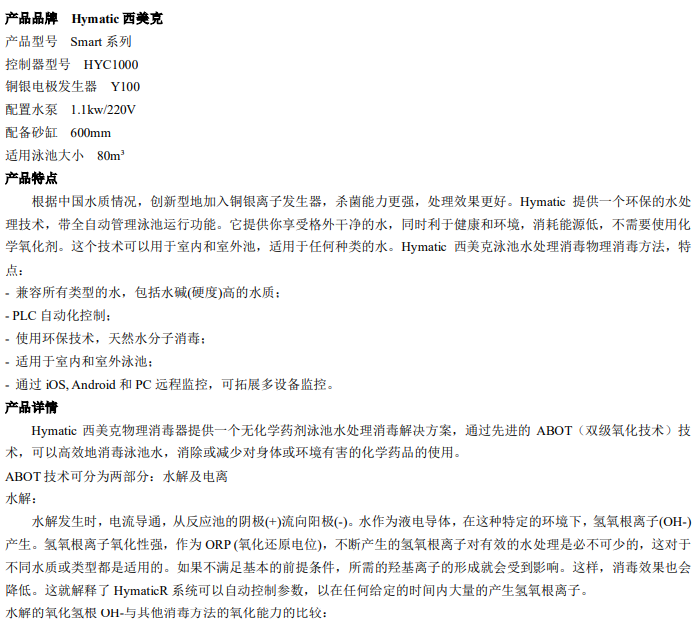 产品品牌　Hymatic 西美克
产品型号　Smart 系列
控制器型号　HYC1000
铜银电极发生器　Y100
配置水泵　1.1kw/220V
配备砂缸　600mm
适用泳池大小　80m³
产品特点
根据中国水质情况，创新型地加入铜银离子发生器，杀菌能力更强，处理效果更好。Hymatic 提供一个环保的水处理技术，带全自动管理泳池运行功能。它提供你享受格外干净的水，同时利于健康和环境，消耗能源低，不需要使用化学氧化剂。这个技术可以用于室内和室外池，适用于任何种类的水。Hymatic 西美克泳池水处理消毒物理消毒方法，特点：
- 兼容所有类型的水，包括水碱(硬度)高的水质；
- PLC 自动化控制；
- 使用环保技术，天然水分子消毒；
- 适用于室内和室外泳池；
- 通过 iOS, Android 和 PC 远程监控，可拓展多设备监控。
产品详情
Hymatic 西美克物理消毒器提供一个无化学药剂泳池水处理消毒解决方案，通过先进的 ABOT（双级氧化技术）技术，可以高效地消毒泳池水，消除或减少对身体或环境有害的化学药品的使用。
ABOT 技术可分为两部分：水解及电离
水解：
水解发生时，电流导通，从反应池的阴极(+)流向阳极(-)。水作为液电导体，在这种特定的环境下，氢氧根离子(OH-)产生。氢氧根离子氧化性强，作为 ORP (氧化还原电位)，不断产生的氢氧根离子对有效的水处理是必不可少的，这对于不同水质或类型都是适用的。如果不满足基本的前提条件，所需的羟基离子的形成就会受到影响。这样，消毒效果也会降低。这就解释了 HymaticR 系统可以自动控制参数，以在任何给定的时间内大量的产生氢氧根离子。
水解的氧化氢根 OH-与其他消毒方法的氧化能力的比较：